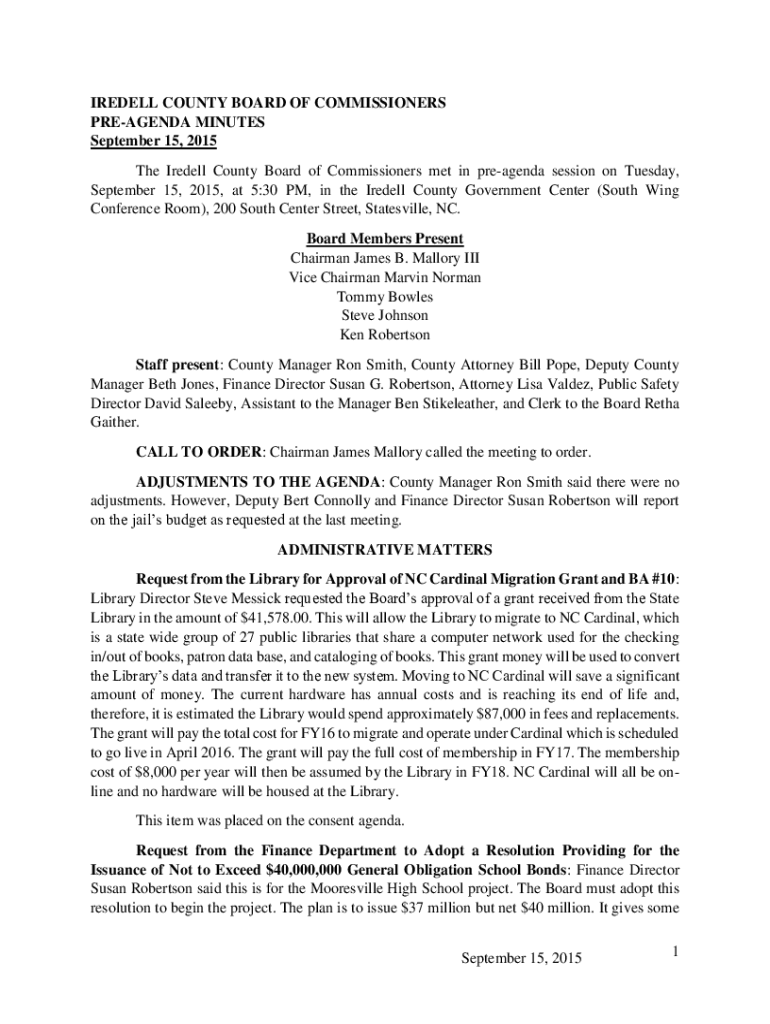 IREDELL COUNTY BOARD OF COMMISSIONERS
PRE-AGENDA MINUTES
September 15, 2015

The Iredell County Board of Commissioners met in pre-agenda session on Tuesday, September 15, 2015, at 5:30 PM, in the Iredell County Government Center (South Wing Conference Room), 200 South Center Street, Statesville, NC.

Board Members Present
Chairman James B. Mallory III
Vice Chairman Marvin Norman
Tommy Bowles
Steve Johnson
Ken Robertson

Staff present: County Manager Ron Smith, County Attorney Bill Pope, Deputy County Manager Beth Jones, Finance Director Susan G. Robertson, Attorney Lisa Valdez, Public Safety Director David Saleeby, Assistant to the Manager Ben Stikeleather, and Clerk to the Board Retha Gaither.

CALL TO ORDER: Chairman James Mallory called the meeting to order.

ADJUSTMENTS TO THE AGENDA: County Manager Ron Smith said there were no adjustments. However, Deputy Bert Connolly and Finance Director Susan Robertson will report on the jail's budget as requested at the last meeting.

ADMINISTRATIVE MATTERS

Request from the Library for Approval of NC Cardinal Migration Grant and BA #10: Library Director Steve Messick requested the Board's approval of a grant received from the State Library in the amount of $41,578.00. This will allow the Library to migrate to NC Cardinal, which is a state wide group of 27 public libraries that share a computer network used for the checking in/out of books, patron data base, and cataloging of books. This grant money will be used to convert the Library's data and transfer it to the new system. Moving to NC Cardinal will save a significant amount of money. The current hardware has annual costs and is reaching its end of life and, therefore, it is estimated the Library would spend approximately $87,000 in fees and replacements. The grant will pay the total cost for FY16 to migrate and operate under Cardinal which is scheduled to go live in April 2016. The grant will pay the full cost of membership in FY17. The membership cost of $8,000 per year will then be assumed by the Library in FY18. NC Cardinal will all be on-line and no hardware will be housed at the Library.

This item was placed on the consent agenda.

Request from the Finance Department to Adopt a Resolution Providing for the Issuance of Not to Exceed $40,000,000 General Obligation School Bonds: Finance Director Susan Robertson said this is for the Mooresville High School project. The Board must adopt this resolution to begin the project. The plan is to issue $37 million but net $40 million. It gives some

September 15, 2015

1